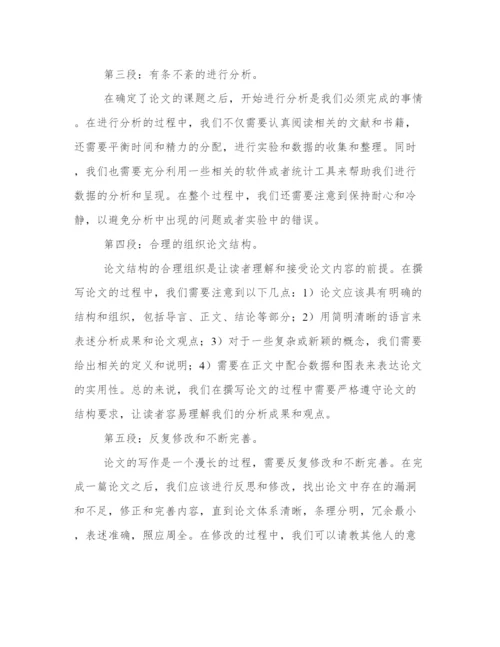 第三段：有条不紊的进行分析。

在确定了论文的课题之后，开始进行分析是我们必须完成的事情。在进行分析的过程中，我们不仅需要认真阅读相关的文献和书籍，还需要平衡时间和精力的分配，进行实验和数据的收集和整理。同时，我们也需要充分利用一些相关的软件或者统计工具来帮助我们进行数据的分析和呈现。在整个过程中，我们还需要注意到保持耐心和冷静，以避免分析中出现的问题或者实验中的错误。

第四段：合理的组织论文结构。

论文结构的合理组织是让读者理解和接受论文内容的前提。在撰写论文的过程中，我们需要注意到以下几点：1）论文应该具有明确的结构和组织，包括导言、正文、结论等部分；2）用简明清晰的语言来表述分析成果和论文观点；3）对于一些复杂或新颖的概念，我们需要给出相关的定义和说明；4）需要在正文中配合数据和图表来表达论文的实用性。总的来说，我们在撰写论文的过程中需要严格遵守论文的结构要求，让读者容易理解我们的分析成果和观点。

第五段：反复修改和不断完善。

论文的写作是一个漫长的过程，需要反复修改和不断完善。在完成一篇论文之后，我们应该进行反思和修改，找出论文中存在的漏洞和不足，修正和完善内容，直到论文体系清晰，条理分明，冗余最小，表述准确，照应周全。在修改的过程中，我们可以请教其他人的意